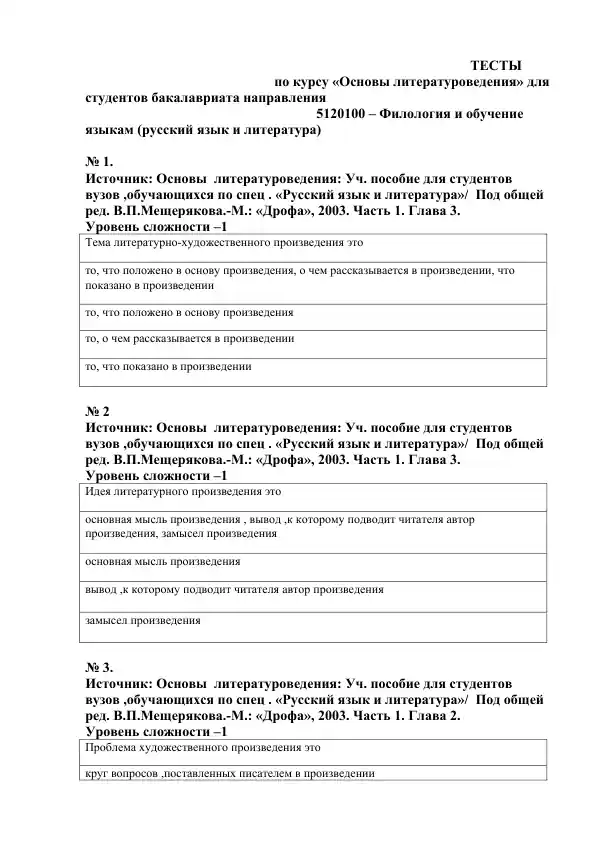 ТЕСТЫ

по курсу «Основы литературоведения» для студентов бакалавриата направления 5120100 – Филология и обучение языкам (русский язык и литература)

№ 1.
Источник: Основы литературоведения: Уч. пособие для студентов вузов ,обучающихся по спец . «Русский язык и литература»/ Под общей ред. В.П.Мещерякова.-М.: «Дрофа», 2003. Часть 1. Глава 3.
Уровень сложности –1

| Тема литературно-художественного произведения это |
|---|
| то, что положено в основу произведения, о чем рассказывается в произведении, что показано в произведении |
| то, что положено в основу произведения |
| то, о чем рассказывается в произведении |
| то, что показано в произведении |

№ 2
Источник: Основы литературоведения: Уч. пособие для студентов вузов ,обучающихся по спец . «Русский язык и литература»/ Под общей ред. В.П.Мещерякова.-М.: «Дрофа», 2003. Часть 1. Глава 3.
Уровень сложности –1

| Идея литературного произведения это |
|---|
| основная мысль произведения , вывод ,к которому подводит читателя автор произведения, замысел произведения |
| основная мысль произведения |
| вывод ,к которому подводит читателя автор произведения |
| замысел произведения |

№ 3.
Источник: Основы литературоведения: Уч. пособие для студентов вузов ,обучающихся по спец . «Русский язык и литература»/ Под общей ред. В.П.Мещерякова.-М.: «Дрофа», 2003. Часть 1. Глава 2.
Уровень сложности –1

| Проблема художественного произведения это |
|---|
| круг вопросов ,поставленных писателем в произведении |